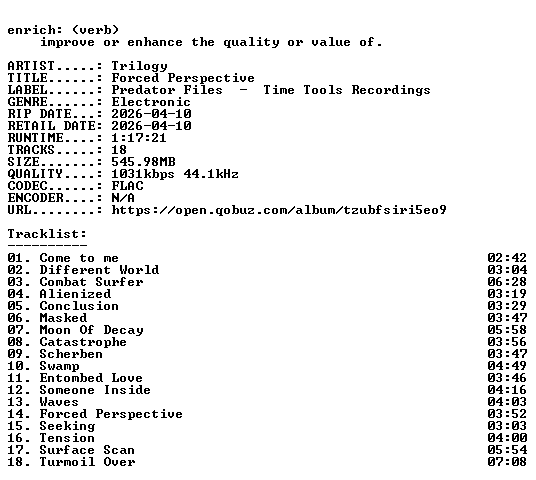 enrich: (verb)
improve or enhance the quality or value of.

ARTIST.....: Trilogy
TITLE......: Forced Perspective
LABEL......: Predator Files - Time Tools Recordings
GENRE......: Electronic
RIP DATE...: 2026-04-10
RETAIL DATE: 2026-04-10
RUNTIME....: 1:17:21
TRACKS.....: 18
SIZE.......: 545.98MB
QUALITY....: 1031kbps 44.1kHz
CODEC......: FLAC
ENCODER....: N/A
URL........: https://open.qobuz.com/album/tzubfsiri5eo9

Tracklist:
----------
01. Come to me 02:42
02. Different World 03:04
03. Combat Surfer 06:28
04. Alienized 03:19
05. Conclusion 03:29
06. Masked 03:47
07. Moon Of Decay 05:58
08. Catastrophe 03:56
09. Scherben 03:47
10. Swamp 04:49
11. Entombed Love 03:46
12. Someone Inside 04:16
13. Waves 04:03
14. Forced Perspective 03:52
15. Seeking 03:03
16. Tension 04:00
17. Surface Scan 05:54
18. Turmoil Over 07:08